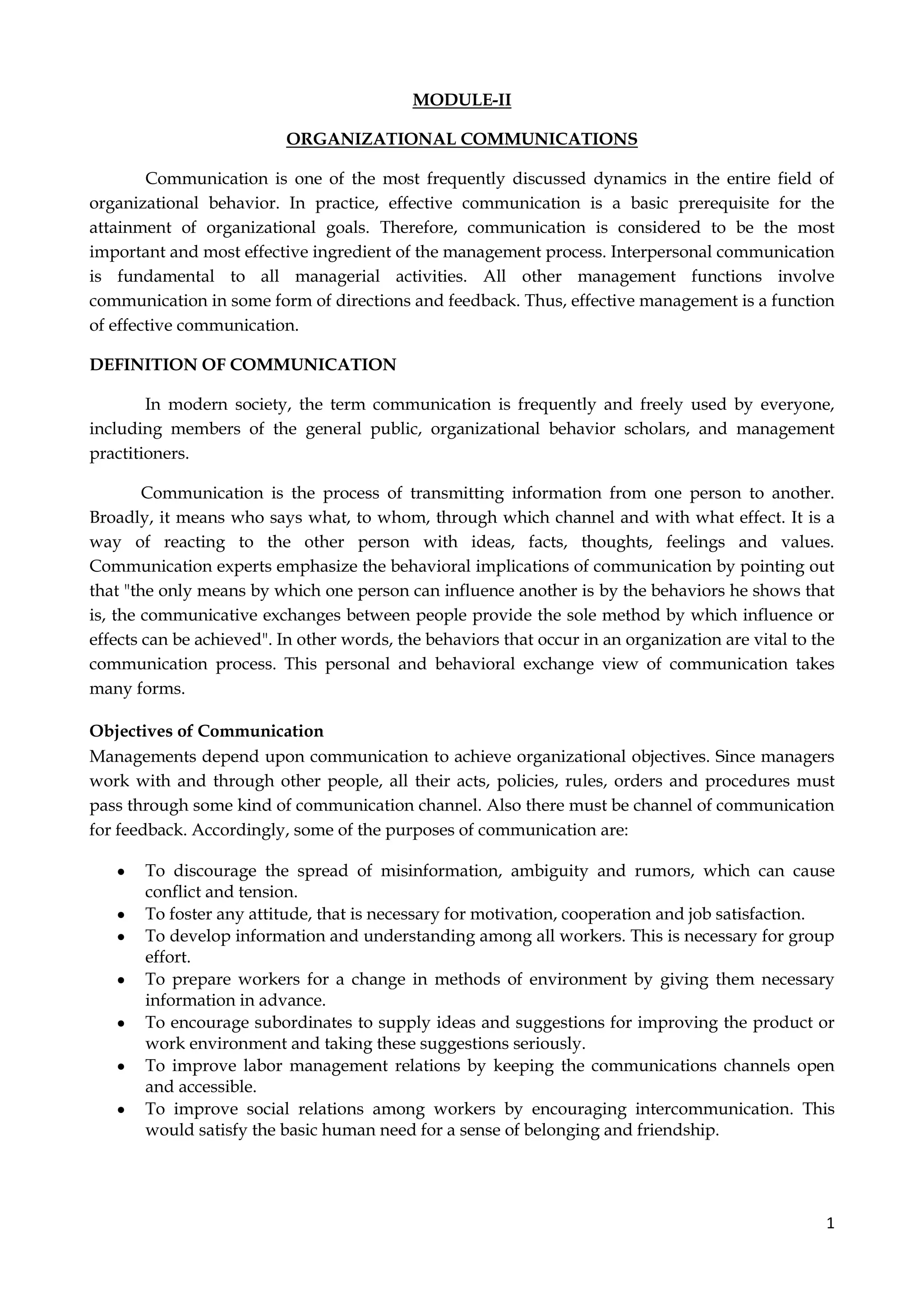 MODULE-II

ORGANIZATIONAL COMMUNICATIONS

Communication is one of the most frequently discussed dynamics in the entire field of organizational behavior. In practice, effective communication is a basic prerequisite for the attainment of organizational goals. Therefore, communication is considered to be the most important and most effective ingredient of the management process. Interpersonal communication is fundamental to all managerial activities. All other management functions involve communication in some form of directions and feedback. Thus, effective management is a function of effective communication.

DEFINITION OF COMMUNICATION

In modern society, the term communication is frequently and freely used by everyone, including members of the general public, organizational behavior scholars, and management practitioners.

Communication is the process of transmitting information from one person to another. Broadly, it means who says what, to whom, through which channel and with what effect. It is a way of reacting to the other person with ideas, facts, thoughts, feelings and values. Communication experts emphasize the behavioral implications of communication by pointing out that "the only means by which one person can influence another is by the behaviors he shows that is, the communicative exchanges between people provide the sole method by which influence or effects can be achieved". In other words, the behaviors that occur in an organization are vital to the communication process. This personal and behavioral exchange view of communication takes many forms.

Objectives of Communication
Managements depend upon communication to achieve organizational objectives. Since managers work with and through other people, all their acts, policies, rules, orders and procedures must pass through some kind of communication channel. Also there must be channel of communication for feedback. Accordingly, some of the purposes of communication are:

• To discourage the spread of misinformation, ambiguity and rumors, which can cause conflict and tension.
• To foster any attitude, that is necessary for motivation, cooperation and job satisfaction.
• To develop information and understanding among all workers. This is necessary for group effort.
• To prepare workers for a change in methods of environment by giving them necessary information in advance.
• To encourage subordinates to supply ideas and suggestions for improving the product or work environment and taking these suggestions seriously.
• To improve labor management relations by keeping the communications channels open and accessible.
• To improve social relations among workers by encouraging intercommunication. This would satisfy the basic human need for a sense of belonging and friendship.

1